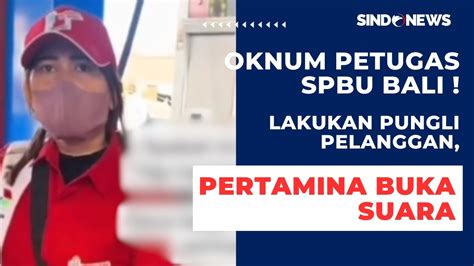 SINDONEWS

OKNUM PETUGAS SPBU BALI !

LAKUKAN PUNGLI PELANGGAN,

PERTAMINA BUKA SUARA